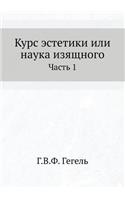 Курс эстетики или наука изящного
Часть 1

Г.В.Ф. Гегель